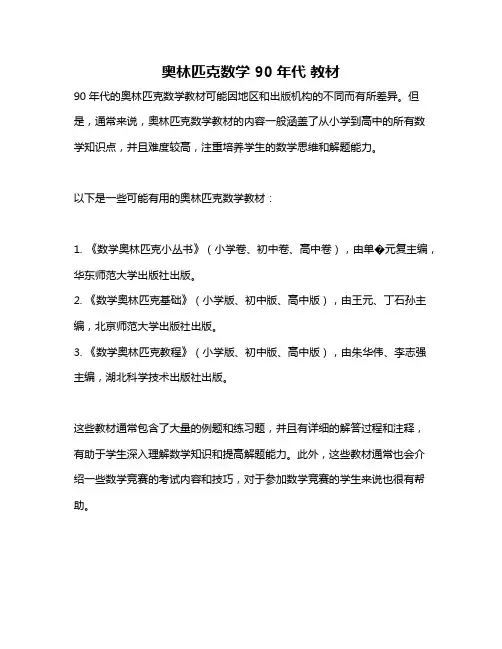 奥林匹克数学 90 年代 教材

90 年代的奥林匹克数学教材可能因地区和出版机构的不同而有所差异。但是，通常来说，奥林匹克数学教材的内容一般涵盖了从小学到高中的所有数学知识点，并且难度较高，注重培养学生的数学思维和解题能力。

以下是一些可能有用的奥林匹克数学教材：

1. 《数学奥林匹克小丛书》（小学卷、初中卷、高中卷），由单�元复主编，华东师范大学出版社出版。
2. 《数学奥林匹克基础》（小学版、初中版、高中版），由王元、丁石孙主编，北京师范大学出版社出版。
3. 《数学奥林匹克教程》（小学版、初中版、高中版），由朱华伟、李志强主编，湖北科学技术出版社出版。

这些教材通常包含了大量的例题和练习题，并且有详细的解答过程和注释，有助于学生深入理解数学知识和提高解题能力。此外，这些教材通常也会介绍一些数学竞赛的考试内容和技巧，对于参加数学竞赛的学生来说也很有帮助。